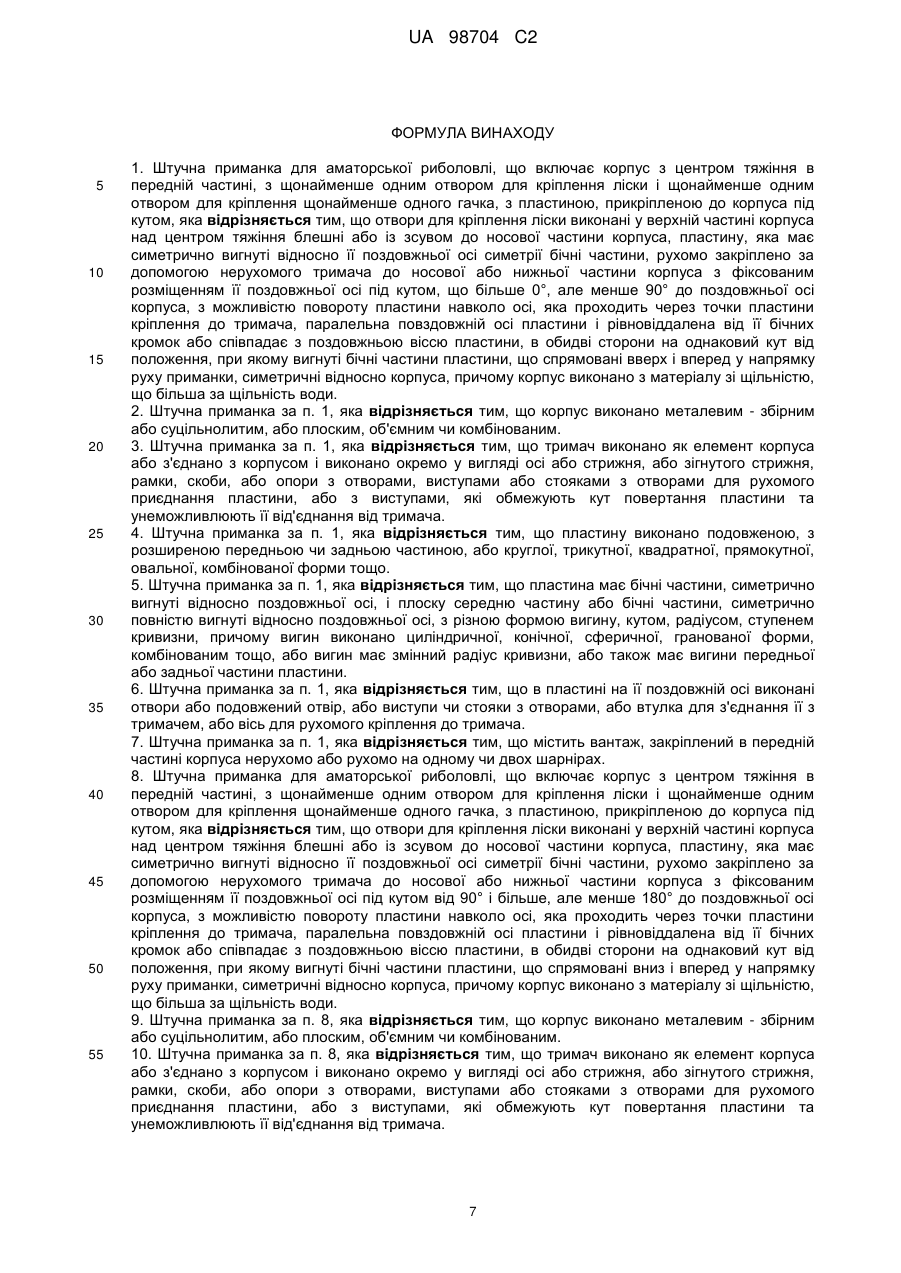 UA 98704 C2

ФОРМУЛА ВИНАХОДУ

1. Штучна приманка для аматорської риболовлі, що включає корпус з центром тяжіння в передній частині, з щонайменше одним отвором для кріплення ліски і щонайменше одним отвором для кріплення щонайменше одного гачка, з пластиною, прикріпленою до корпуса під кутом, яка **відрізняється** тим, що отвори для кріплення ліски виконані у верхній частині корпуса над центром тяжіння блешні або із зсувом до носової частини корпуса, пластину, яка має симетрично вигнуті відносно її поздовжньої осі симетрії бічні частини, рухомо закріплено за допомогою нерухомого тримача до носової або нижньої частини корпуса з фіксованим розміщенням її поздовжньої осі під кутом, що більше 0°, але менше 90° до поздовжньої осі корпуса, з можливістю повороту пластини навколо осі, яка проходить через точки пластини кріплення до тримача, паралельна повздовжній осі пластини і рівновіддалена від її бічних кромок або співпадає з поздовжньою віссю пластини, в обидві сторони на однаковий кут від положення, при якому вигнуті бічні частини пластини, що спрямовані вверх і вперед у напрямку руху приманки, симетричні відносно корпуса, причому корпус виконано з матеріалу зі щільністю, що більша за щільність води.

2. Штучна приманка за п. 1, яка **відрізняється** тим, що корпус виконано металевим - збірним або суцільнолитим, або плоским, об'ємним чи комбінованим.

3. Штучна приманка за п. 1, яка **відрізняється** тим, що тримач виконано як елемент корпуса або з'єднано з корпусом і виконано окремо у вигляді осі або стрижня, або зігнутого стрижня, рамки, скоби, або опори з отворами, виступами або стояками з отворами для рухомого приєднання пластини, або з виступами, які обмежують кут повертання пластини та унеможливлюють її від'єднання від тримача.

4. Штучна приманка за п. 1, яка **відрізняється** тим, що пластину виконано подовженою, з розширеною передньою чи задньою частиною, або круглої, трикутної, квадратної, прямокутної, овальної, комбінованої форми тощо.

5. Штучна приманка за п. 1, яка **відрізняється** тим, що пластина має бічні частини, симетрично вигнуті відносно поздовжньої осі, і плоску середню частину або бічні частини, симетрично повністю вигнуті відносно поздовжньої осі, з різною формою вигину, кутом, радіусом, ступенем кривизни, причому вигин виконано циліндричної, конічної, сферичної, гранованої форми, комбінованим тощо, або вигин має змінний радіус кривизни, або також має вигини передньої або задньої частини пластини.

6. Штучна приманка за п. 1, яка **відрізняється** тим, що в пластині на її поздовжній осі виконані отвори або подовжений отвір, або виступи чи стояки з отворами, або втулка для з'єднання її з тримачем, або вісь для рухомого кріплення до тримача.

7. Штучна приманка за п. 1, яка **відрізняється** тим, що містить вантаж, закріплений в передній частині корпуса нерухомо або рухомо на одному чи двох шарнірах.

8. Штучна приманка для аматорської риболовлі, що включає корпус з центром тяжіння в передній частині, з щонайменше одним отвором для кріплення ліски і щонайменше одним отвором для кріплення щонайменше одного гачка, з пластиною, прикріпленою до корпуса під кутом, яка **відрізняється** тим, що отвори для кріплення ліски виконані у верхній частині корпуса над центром тяжіння блешні або із зсувом до носової частини корпуса, пластину, яка має симетрично вигнуті відносно її поздовжньої осі симетрії бічні частини, рухомо закріплено за допомогою нерухомого тримача до носової або нижньої частини корпуса з фіксованим розміщенням її поздовжньої осі під кутом від 90° і більше, але менше 180° до поздовжньої осі корпуса, з можливістю повороту пластини навколо осі, яка проходить через точки пластини кріплення до тримача, паралельна повздовжній осі пластини і рівновіддалена від її бічних кромок або співпадає з поздовжньою віссю пластини, в обидві сторони на однаковий кут від положення, при якому вигнуті бічні частини пластини, що спрямовані вниз і вперед у напрямку руху приманки, симетричні відносно корпуса, причому корпус виконано з матеріалу зі щільністю, що більша за щільність води.

9. Штучна приманка за п. 8, яка **відрізняється** тим, що корпус виконано металевим - збірним або суцільнолитим, або плоским, об'ємним чи комбінованим.

10. Штучна приманка за п. 8, яка **відрізняється** тим, що тримач виконано як елемент корпуса або з'єднано з корпусом і виконано окремо у вигляді осі або стрижня, або зігнутого стрижня, рамки, скоби, або опори з отворами, виступами або стояками з отворами для рухомого приєднання пластини, або з виступами, які обмежують кут повертання пластини та унеможливлюють її від'єднання від тримача.

5
10
15
20
25
30
35
40
45
50
55

7